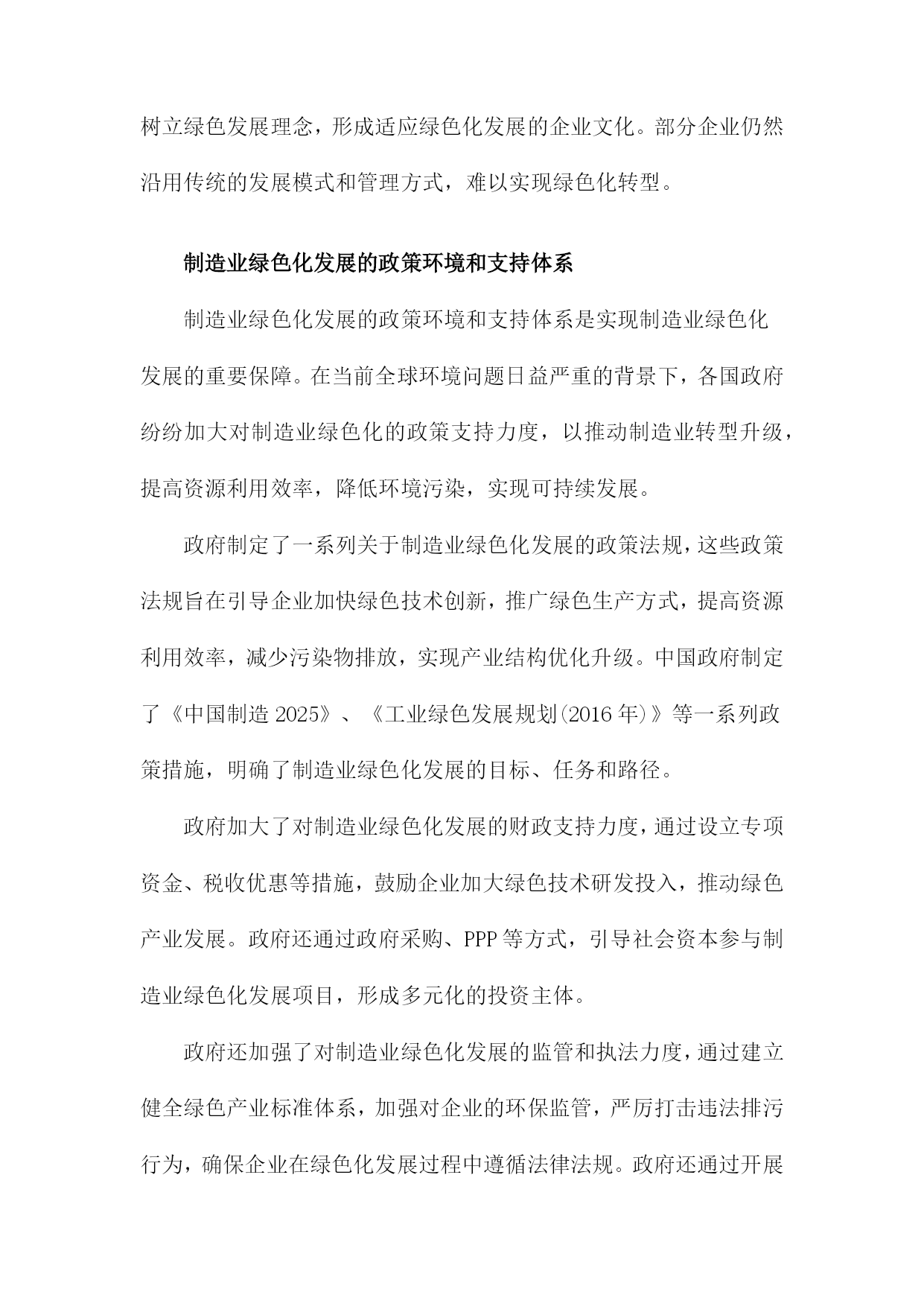 树立绿色发展理念，形成适应绿色化发展的企业文化。部分企业仍然沿用传统的发展模式和管理方式，难以实现绿色化转型。

制造业绿色化发展的政策环境和支持体系

制造业绿色化发展的政策环境和支持体系是实现制造业绿色化发展的重要保障。在当前全球环境问题日益严重的背景下，各国政府纷纷加大对制造业绿色化的政策支持力度，以推动制造业转型升级，提高资源利用效率，降低环境污染，实现可持续发展。

政府制定了一系列关于制造业绿色化发展的政策法规，这些政策法规旨在引导企业加快绿色技术创新，推广绿色生产方式，提高资源利用效率，减少污染物排放，实现产业结构优化升级。中国政府制定了《中国制造 2025》、《工业绿色发展规划(2016 年)》等一系列政策措施，明确了制造业绿色化发展的目标、任务和路径。

政府加大了对制造业绿色化发展的财政支持力度，通过设立专项资金、税收优惠等措施，鼓励企业加大绿色技术研发投入，推动绿色产业发展。政府还通过政府采购、PPP 等方式，引导社会资本参与制造业绿色化发展项目，形成多元化的投资主体。

政府还加强了对制造业绿色化发展的监管和执法力度，通过建立健全绿色产业标准体系，加强对企业的环保监管，严厉打击违法排污行为，确保企业在绿色化发展过程中遵循法律法规。政府还通过开展